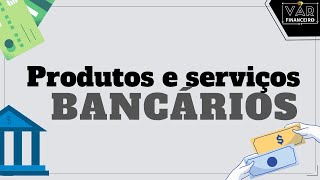 VAR
FINANCEIRO

Produtos e serviços
BANCÁRIOS

$

$